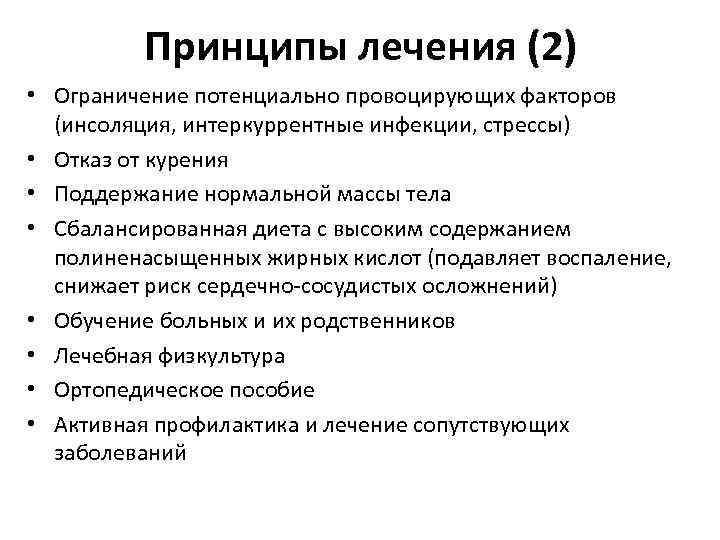 Принципы лечения (2)

• Ограничение потенциально провоцирующих факторов (инсоляция, интеркуррентные инфекции, стрессы)
• Отказ от курения
• Поддержание нормальной массы тела
• Сбалансированная диета с высоким содержанием полиненасыщенных жирных кислот (подавляет воспаление, снижает риск сердечно-сосудистых осложнений)
• Обучение больных и их родственников
• Лечебная физкультура
• Ортопедическое пособие
• Активная профилактика и лечение сопутствующих заболеваний